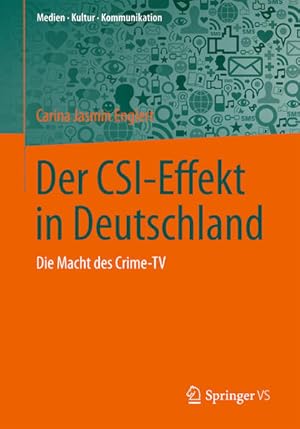 Medien · Kultur · Kommunikation

Carina Jasmin Englert

Der CSI-Effekt in Deutschland

Die Macht des Crime-TV

Springer VS